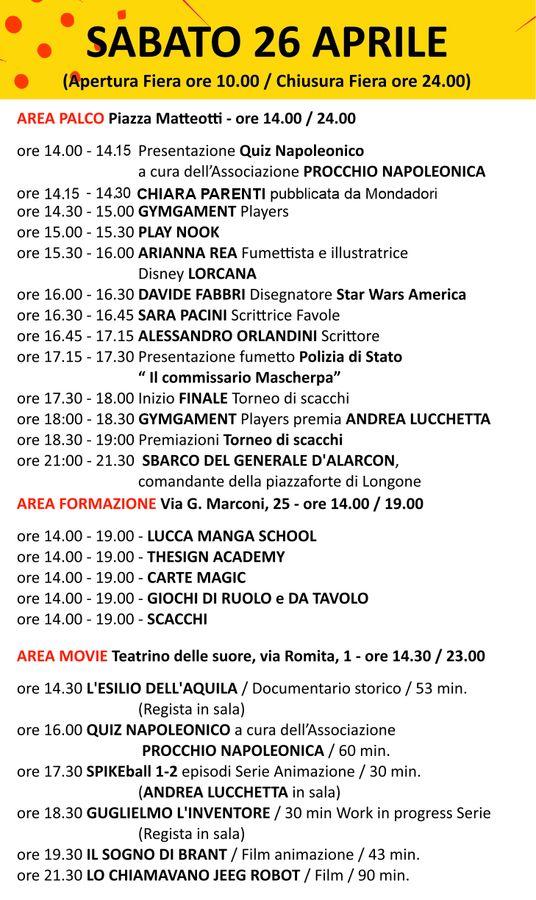 SABATO 26 APRILE
(Apertura Fiera ore 10.00 / Chiusura Fiera ore 24.00)

AREA PALCO Piazza Matteotti - ore 14.00 / 24.00

ore 14.00 - 14.15 Presentazione Quiz Napoleonico a cura dell'Associazione PROCCHIO NAPOLEONICA
ore 14.15 - 14.30 CHIARA PARENTI pubblicata da Mondadori
ore 14.30 - 15.00 GYMGAMENT Players
ore 15.00 - 15.30 PLAY NOOK
ore 15.30 - 16.00 ARIANNA REA Fumettista e illustratrice Disney LORCANA
ore 16.00 - 16.30 DAVIDE FABBRI Disegnatore Star Wars America
ore 16.30 - 16.45 SARA PACINI Scrittrice Favole
ore 16.45 - 17.15 ALESSANDRO ORLANDINI Scrittore
ore 17.15 - 17.30 Presentazione fumetto Polizia di Stato " Il commissario Mascherpa"
ore 17.30 - 18.00 Inizio FINALE Torneo di scacchi
ore 18:00 - 18.30 GYMGAMENT Players premia ANDREA LUCCHETTA
ore 18.30 - 19:00 Premiazioni Torneo di scacchi
ore 21:00 - 21.30 SBARCO DEL GENERALE D'ALARCON, comandante della piazzaforte di Longone

AREA FORMAZIONE Via G. Marconi, 25 - ore 14.00 / 19.00

ore 14.00 - 19.00 - LUCCA MANGA SCHOOL
ore 14.00 - 19.00 - THESIGN ACADEMY
ore 14.00 - 19.00 - CARTE MAGIC
ore 14.00 - 19.00 - GIOCHI DI RUOLO e DA TAVOLO
ore 14.00 - 19.00 - SCACCHI

AREA MOVIE Teatrino delle suore, via Romita, 1 - ore 14.30 / 23.00

ore 14.30 L'ESILIO DELL'AQUILA / Documentario storico / 53 min. (Regista in sala)
ore 16.00 QUIZ NAPOLEONICO a cura dell'Associazione PROCCHIO NAPOLEONICA / 60 min.
ore 17.30 SPIKEball 1-2 episodi Serie Animazione / 30 min. (ANDREA LUCCHETTA in sala)
ore 18.30 GUGLIELMO L'INVENTORE / 30 min Work in progress Serie (Regista in sala)
ore 19.30 IL SOGNO DI BRANT / Film animazione / 43 min.
ore 21.30 LO CHIAMAVANO JEEG ROBOT / Film / 90 min.